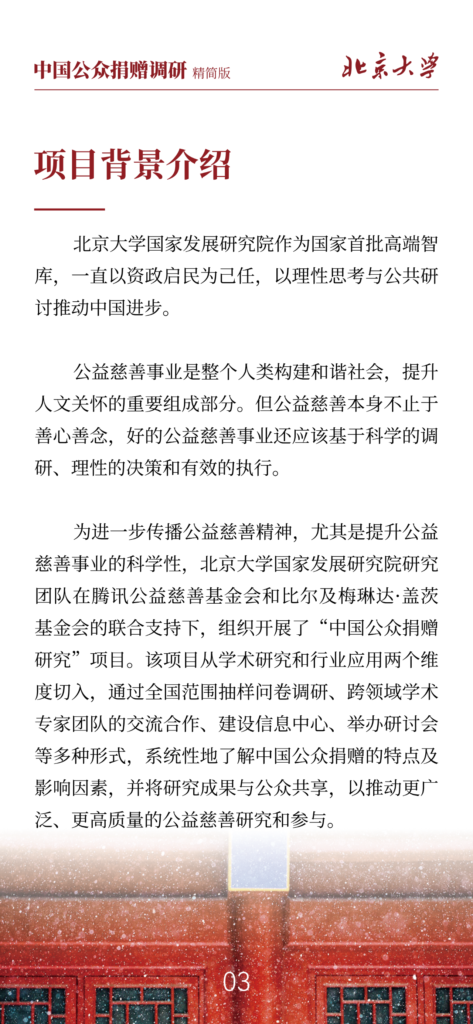 中国公众捐赠调研 精简版

北京大学

项目背景介绍

北京大学国家发展研究院作为国家首批高端智库，一直以资政启民为己任，以理性思考与公共研讨推动中国进步。

公益慈善事业是整个人类构建和谐社会，提升人文关怀的重要组成部分。但公益慈善本身不止于善心善念，好的公益慈善事业还应该基于科学的调研、理性的决策和有效的执行。

为进一步传播公益慈善精神，尤其是提升公益慈善事业的科学性，北京大学国家发展研究院研究团队在腾讯公益慈善基金会和比尔及梅琳达·盖茨基金会的联合支持下，组织开展了“中国公众捐赠研究”项目。该项目从学术研究和行业应用两个维度切入，通过全国范围抽样问卷调研、跨领域学术专家团队的交流合作、建设信息中心、举办研讨会等多种形式，系统性地了解中国公众捐赠的特点及影响因素，并将研究成果与公众共享，以推动更广泛、更高质量的公益慈善研究和参与。

03